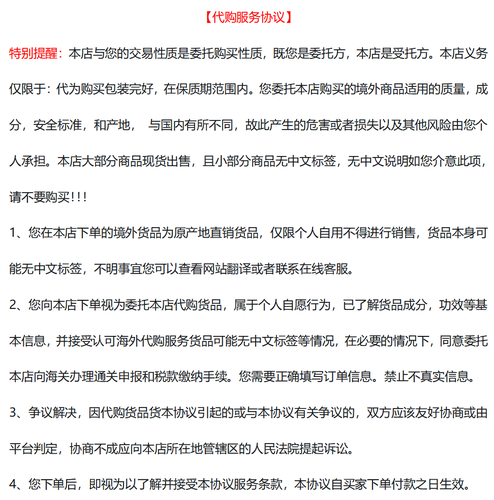 【代购服务协议】

特别提醒：本店与您的交易性质是委托购买性质，既您是委托方，本店是受托方。本店义务仅限于：代为购买包装完好，在保质期范围内。您委托本店购买的境外商品适用的质量，成分，安全标准，和产地， 与国内有所不同，故此产生的危害或者损失以及其他风险由您个人承担。本店大部分商品现货出售，且小部分商品无中文标签，无中文说明如您介意此项，请不要购买!!!

1、您在本店下单的境外货品为原产地直销货品，仅限个人自用不得进行销售，货品本身可能无中文标签，不明事宜您可以查看网站翻译或者联系在线客服。

2、您向本店下单视为委托本店代购货品，属于个人自愿行为，已了解货品成分，功效等基本信息，并接受认可海外代购服务货品可能无中文标签等情况，在必要的情况下，同意委托本店向海关办理通关申报和税款缴纳手续。您需要正确填写订单信息。禁止不真实信息。

3、争议解决，因代购货品货本协议引起的或与本协议有关争议的，双方应该友好协商或由平台判定，协商不成应向本店所在地管辖区的人民法院提起诉讼。

4、您下单后，即视为以了解并接受本协议服务条款，本协议自买家下单付款之日生效。